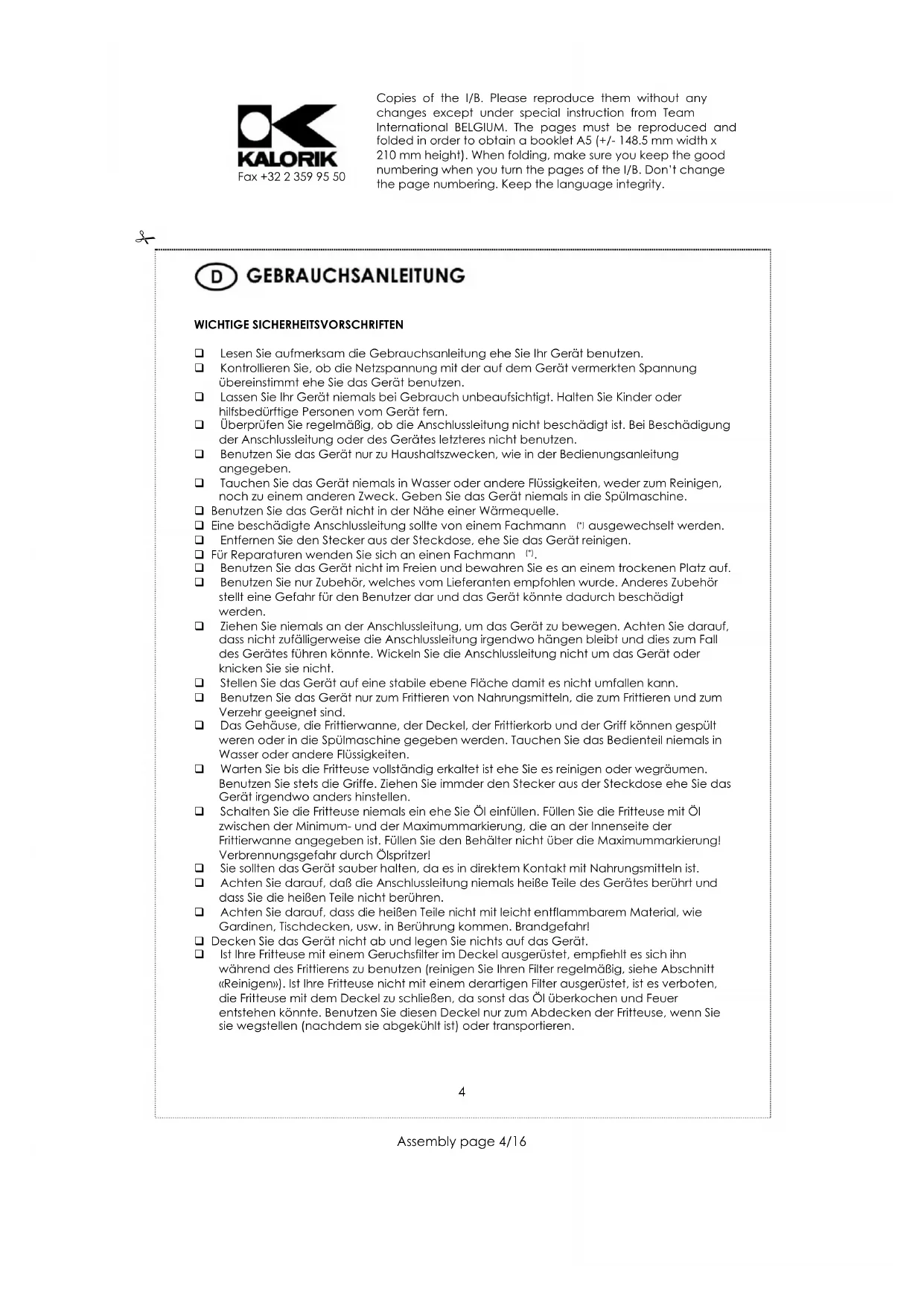 KALORIK
Fax +32 2 359 95 50

Copies of the I/B. Please reproduce them without any changes except under special instruction from Team International BELGIUM. The pages must be reproduced and folded in order to obtain a booklet A5 (+/- 148.5 mm width x 210 mm height). When folding, make sure you keep the good numbering when you turn the pages of the I/B. Don't change the page numbering. Keep the language integrity.

D GEBRAUCHSANLEITUNG

WICHTIGE SICHERHEITSVORSCHRIFTEN

❑ Lesen Sie aufmerksam die Gebrauchsanleitung ehe Sie Ihr Gerät benutzen.
❑ Kontrollieren Sie, ob die Netzspannung mit der auf dem Gerät vermerkten Spannung übereinstimmt ehe Sie das Gerät benutzen.
❑ Lassen Sie Ihr Gerät niemals bei Gebrauch unbeaufsichtigt. Halten Sie Kinder oder hilfsbedürftige Personen vom Gerät fern.
❑ Überprüfen Sie regelmäßig, ob die Anschlussleitung nicht beschädigt ist. Bei Beschädigung der Anschlussleitung oder des Gerätes letzteres nicht benutzen.
❑ Benutzen Sie das Gerät nur zu Haushaltszwecken, wie in der Bedienungsanleitung angegeben.
❑ Tauchen Sie das Gerät niemals in Wasser oder andere Flüssigkeiten, weder zum Reinigen, noch zu einem anderen Zweck. Geben Sie das Gerät niemals in die Spülmaschine.
❑ Benutzen Sie das Gerät nicht in der Nähe einer Wärmequelle.
❑ Eine beschädigte Anschlussleitung sollte von einem Fachmann (*) ausgewechselt werden.
❑ Entfernen Sie den Stecker aus der Steckdose, ehe Sie das Gerät reinigen.
❑ Für Reparaturen wenden Sie sich an einen Fachmann (*).
❑ Benutzen Sie das Gerät nicht im Freien und bewahren Sie es an einem trockenen Platz auf.
❑ Benutzen Sie nur Zubehör, welches vom Lieferanten empfohlen wurde. Anderes Zubehör stellt eine Gefahr für den Benutzer dar und das Gerät könnte dadurch beschädigt werden.
❑ Ziehen Sie niemals an der Anschlussleitung, um das Gerät zu bewegen. Achten Sie darauf, dass nicht zufälligerweise die Anschlussleitung irgendwo hängen bleibt und dies zum Fall des Gerätes führen könnte. Wickeln Sie die Anschlussleitung nicht um das Gerät oder knicken Sie sie nicht.
❑ Stellen Sie das Gerät auf eine stabile ebene Fläche damit es nicht umfallen kann.
❑ Benutzen Sie das Gerät nur zum Frittieren von Nahrungsmitteln, die zum Frittieren und zum Verzehr geeignet sind.
❑ Das Gehäuse, die Frittierwanne, der Deckel, der Frittierkorb und der Griff können gespült weren oder in die Spülmaschine gegeben werden. Tauchen Sie das Bedienteil niemals in Wasser oder andere Flüssigkeiten.
❑ Warten Sie bis die Fritteuse vollständig erkaltet ist ehe Sie es reinigen oder wegräumen. Benutzen Sie stets die Griffe. Ziehen Sie immder den Stecker aus der Steckdose ehe Sie das Gerät irgendwo anders hinstellen.
❑ Schalten Sie die Fritteuse niemals ein ehe Sie Öl einfüllen. Füllen Sie die Fritteuse mit Öl zwischen der Minimum- und der Maximummarkierung, die an der Innenseite der Frittierwanne angegeben ist. Füllen Sie den Behälter nicht über die Maximummarkierung! Verbrennungsgefahr durch Ölspritzer!
❑ Sie sollten das Gerät sauber halten, da es in direktem Kontakt mit Nahrungsmitteln ist.
❑ Achten Sie darauf, daß die Anschlussleitung niemals heiße Teile des Gerätes berührt und dass Sie die heißen Teile nicht berühren.
❑ Achten Sie darauf, dass die heißen Teile nicht mit leicht entflammbarem Material, wie Gardinen, Tischdecken, usw. in Berührung kommen. Brandgefahr!
❑ Decken Sie das Gerät nicht ab und legen Sie nichts auf das Gerät.
❑ Ist Ihre Fritteuse mit einem Geruchsfilter im Deckel ausgerüstet, empfiehlt es sich ihn während des Frittierens zu benutzen (reinigen Sie Ihren Filter regelmäßig, siehe Abschnitt «Reinigen»). Ist Ihre Fritteuse nicht mit einem derartigen Filter ausgerüstet, ist es verboten, die Fritteuse mit dem Deckel zu schließen, da sonst das Öl überkochen und Feuer entstehen könnte. Benutzen Sie diesen Deckel nur zum Abdecken der Fritteuse, wenn Sie sie wegstellen (nachdem sie abgekühlt ist) oder transportieren.

4

Assembly page 4/16